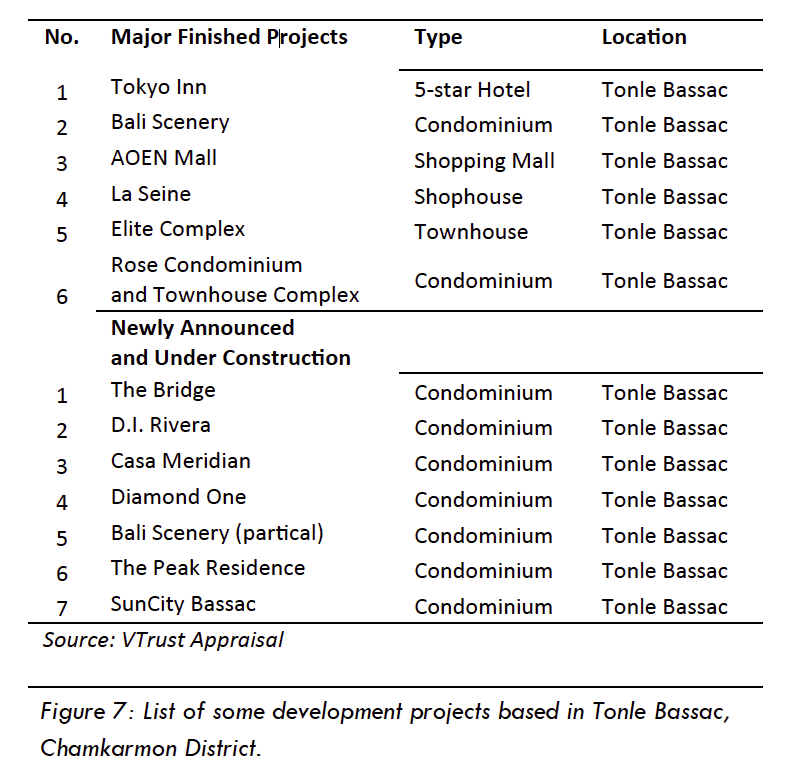 | No. | Major Finished Projects | Type | Location |
|---|---|---|---|
| 1 | Tokyo Inn | 5-star Hotel | Tonle Bassac |
| 2 | Bali Scenery | Condominium | Tonle Bassac |
| 3 | AOEN Mall | Shopping Mall | Tonle Bassac |
| 4 | La Seine | Shophouse | Tonle Bassac |
| 5 | Elite Complex | Townhouse | Tonle Bassac |
| 6 | Rose Condominium and Townhouse Complex | Condominium | Tonle Bassac |
| | **Newly Announced and Under Construction** | | |
| 1 | The Bridge | Condominium | Tonle Bassac |
| 2 | D.I. Rivera | Condominium | Tonle Bassac |
| 3 | Casa Meridian | Condominium | Tonle Bassac |
| 4 | Diamond One | Condominium | Tonle Bassac |
| 5 | Bali Scenery (partical) | Condominium | Tonle Bassac |
| 6 | The Peak Residence | Condominium | Tonle Bassac |
| 7 | SunCity Bassac | Condominium | Tonle Bassac |

Source: VTrust Appraisal

Figure 7: List of some development projects based in Tonle Bassac, Chamkarmon District.